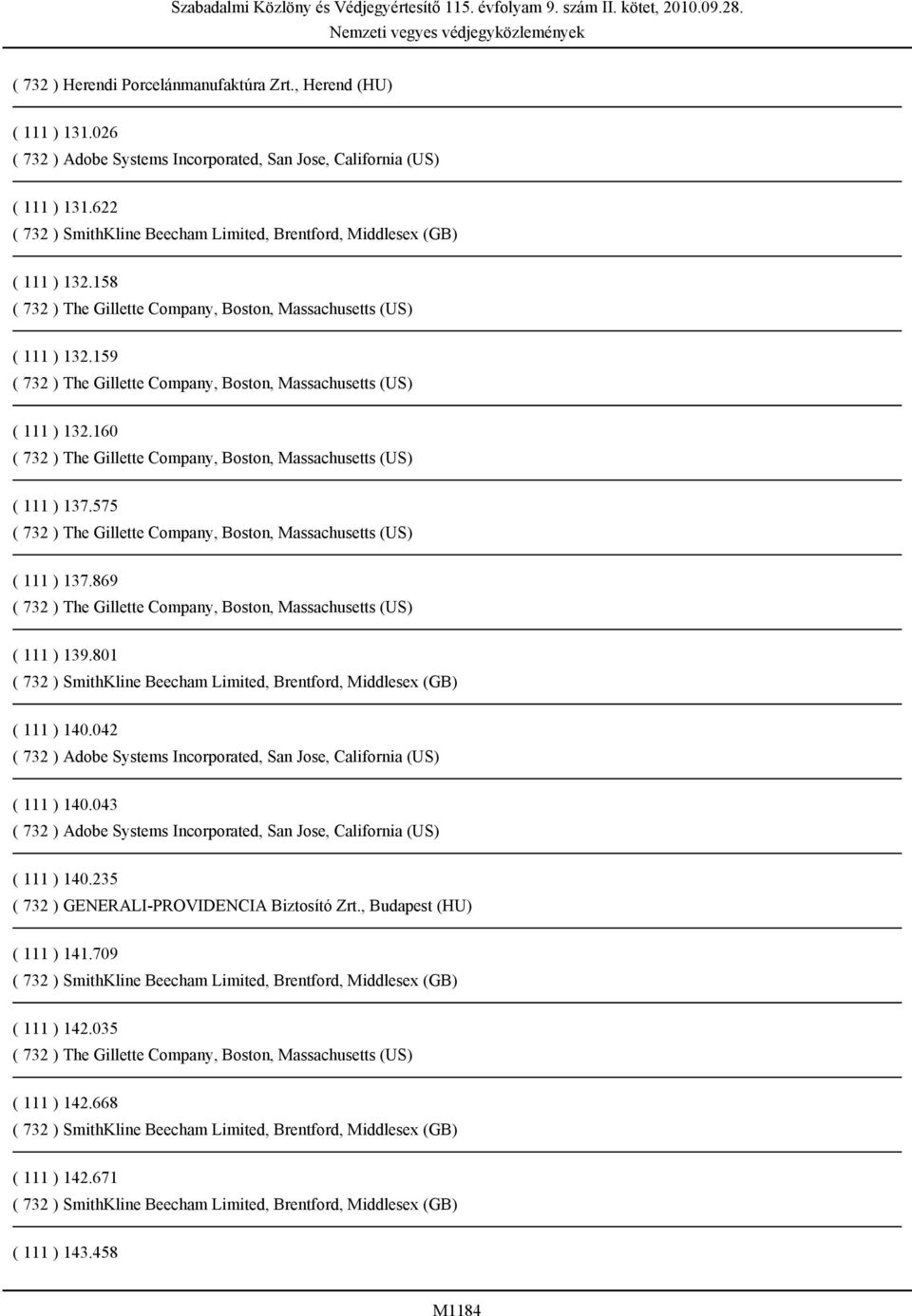 Szabadalmi Közlöny és Védjegyértesítő 115. évfolyam 9. szám II. kötet, 2010.09.28.
Nemzeti vegyes védjegyközlemények

( 732 ) Herendi Porcelánmanufaktúra Zrt., Herend (HU)

( 111 ) 131.026
( 732 ) Adobe Systems Incorporated, San Jose, California (US)

( 111 ) 131.622
( 732 ) SmithKline Beecham Limited, Brentford, Middlesex (GB)

( 111 ) 132.158
( 732 ) The Gillette Company, Boston, Massachusetts (US)

( 111 ) 132.159
( 732 ) The Gillette Company, Boston, Massachusetts (US)

( 111 ) 132.160
( 732 ) The Gillette Company, Boston, Massachusetts (US)

( 111 ) 137.575
( 732 ) The Gillette Company, Boston, Massachusetts (US)

( 111 ) 137.869
( 732 ) The Gillette Company, Boston, Massachusetts (US)

( 111 ) 139.801
( 732 ) SmithKline Beecham Limited, Brentford, Middlesex (GB)

( 111 ) 140.042
( 732 ) Adobe Systems Incorporated, San Jose, California (US)

( 111 ) 140.043
( 732 ) Adobe Systems Incorporated, San Jose, California (US)

( 111 ) 140.235
( 732 ) GENERALI-PROVIDENCIA Biztosító Zrt., Budapest (HU)

( 111 ) 141.709
( 732 ) SmithKline Beecham Limited, Brentford, Middlesex (GB)

( 111 ) 142.035
( 732 ) The Gillette Company, Boston, Massachusetts (US)

( 111 ) 142.668
( 732 ) SmithKline Beecham Limited, Brentford, Middlesex (GB)

( 111 ) 142.671
( 732 ) SmithKline Beecham Limited, Brentford, Middlesex (GB)

( 111 ) 143.458

M1184